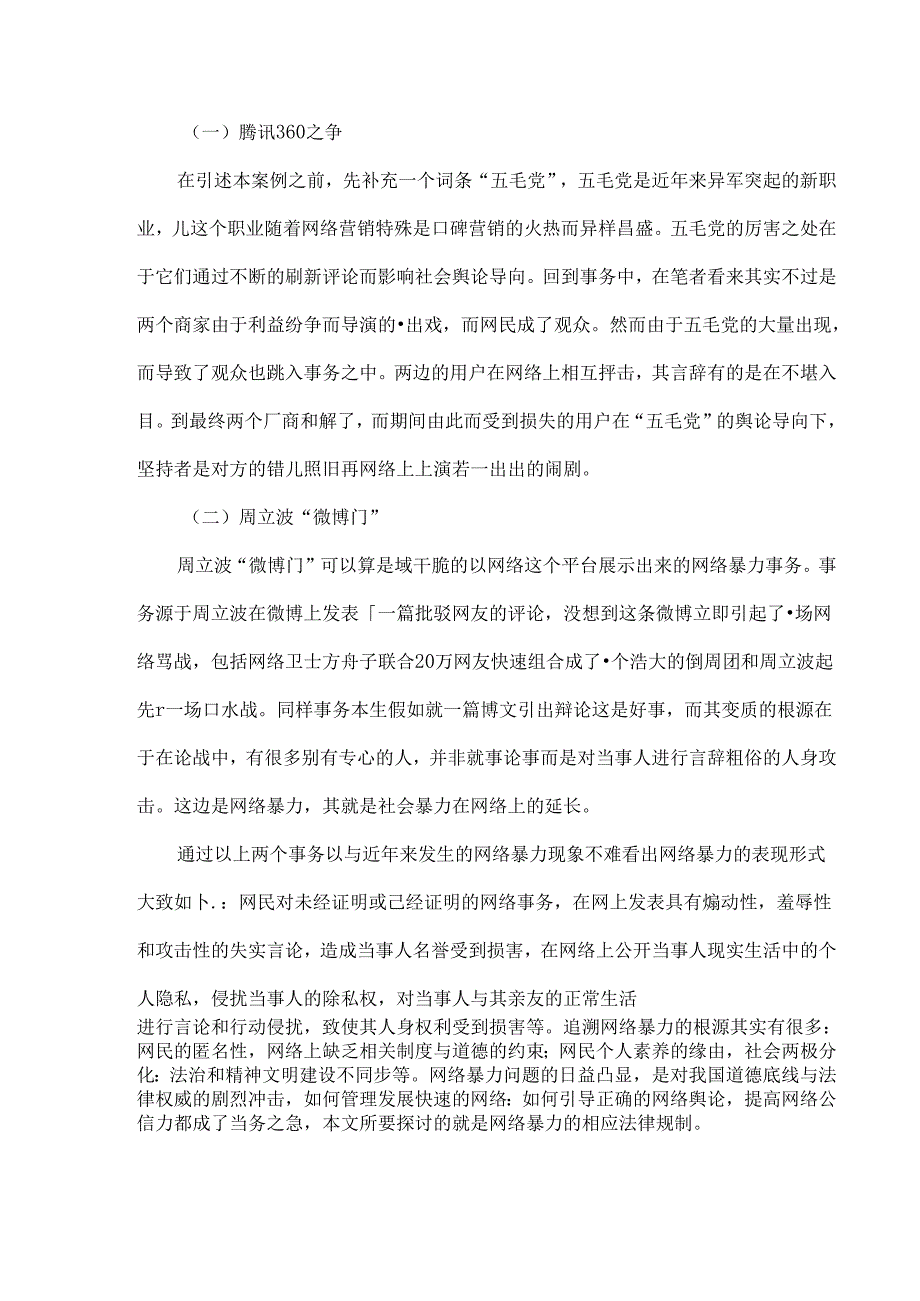 （一）腾讯360之争

在引述本案例之前，先补充一个词条“五毛党”，五毛党是近年来异军突起的新职业，儿这个职业随着网络营销特殊是口碑营销的火热而异样昌盛。五毛党的厉害之处在于它们通过不断的刷新评论而影响社会舆论导向。回到事务中，在笔者看来其实不过是两个商家由于利益纷争而导演的•出戏，而网民成了观众。然而由于五毛党的大量出现，而导致了观众也跳入事务之中。两边的用户在网络上相互抨击，其言辞有的是在不堪入目。到最终两个厂商和解了，而期间由此而受到损失的用户在“五毛党”的舆论导向下，坚持者是对方的错儿照旧再网络上上演若一出出的闹剧。

（二）周立波“微博门”

周立波“微博门”可以算是域干脆的以网络这个平台展示出来的网络暴力事务。事务源于周立波在微博上发表「一篇批驳网友的评论，没想到这条微博立即引起了•场网络骂战，包括网络卫士方舟子联合20万网友快速组合成了•个浩大的倒周团和周立波起先r一场口水战。同样事务本生假如就一篇博文引出辩论这是好事，而其变质的根源在于在论战中，有很多别有专心的人，并非就事论事而是对当事人进行言辞粗俗的人身攻击。这边是网络暴力，其就是社会暴力在网络上的延长。

通过以上两个事务以与近年来发生的网络暴力现象不难看出网络暴力的表现形式大致如卜.：网民对未经证明或己经证明的网络事务，在网上发表具有煽动性，羞辱性和攻击性的失实言论，造成当事人名誉受到损害，在网络上公开当事人现实生活中的个人隐私，侵扰当事人的除私权，对当事人与其亲友的正常生活进行言论和行动侵扰，致使其人身权利受到损害等。追溯网络暴力的根源其实有很多：网民的匿名性，网络上缺乏相关制度与道德的约束；网民个人素养的缘由，社会两极分化：法治和精神文明建设不同步等。网络暴力问题的日益凸显，是对我国道德底线与法律权威的剧烈冲击，如何管理发展快速的网络：如何引导正确的网络舆论，提高网络公信力都成了当务之急，本文所要探讨的就是网络暴力的相应法律规制。